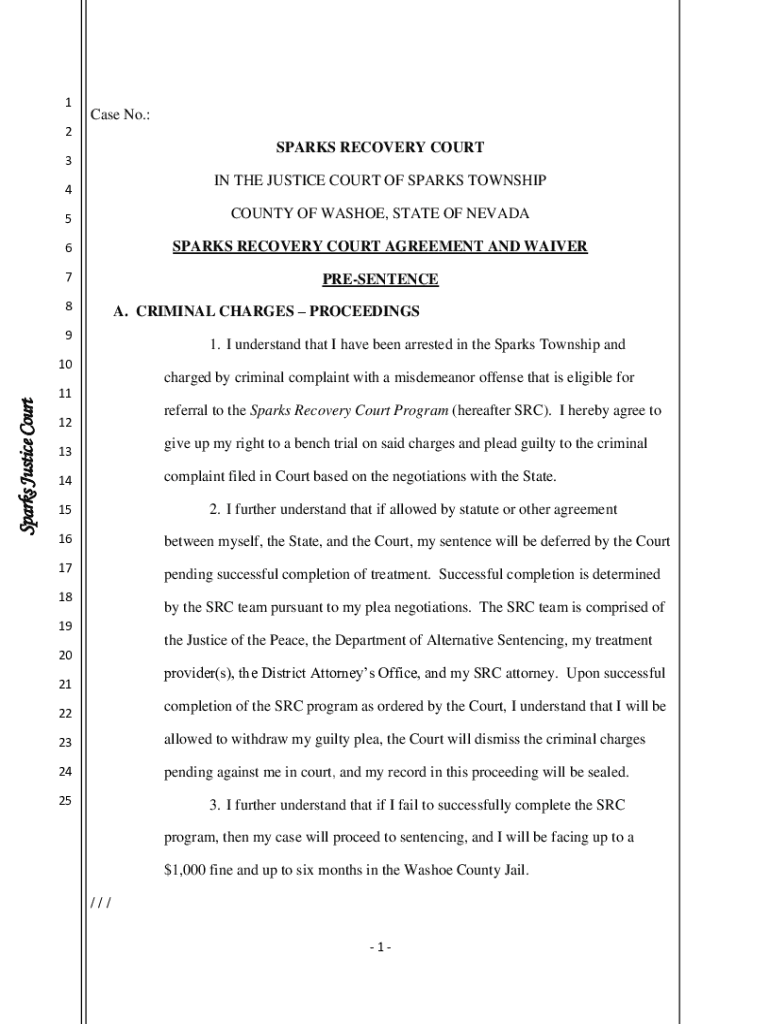 Sparks Justice Court

1
2
3
4
5
6
7
8
9
10
11
12
13
14
15
16
17
18
19
20
21
22
23
24
25

Case No.:

SPARKS RECOVERY COURT

IN THE JUSTICE COURT OF SPARKS TOWNSHIP

COUNTY OF WASHOE, STATE OF NEVADA

SPARKS RECOVERY COURT AGREEMENT AND WAIVER

PRE-SENTENCE

A. CRIMINAL CHARGES – PROCEEDINGS

1. I understand that I have been arrested in the Sparks Township and charged by criminal complaint with a misdemeanor offense that is eligible for referral to the Sparks Recovery Court Program (hereafter SRC). I hereby agree to give up my right to a bench trial on said charges and plead guilty to the criminal complaint filed in Court based on the negotiations with the State.

2. I further understand that if allowed by statute or other agreement between myself, the State, and the Court, my sentence will be deferred by the Court pending successful completion of treatment. Successful completion is determined by the SRC team pursuant to my plea negotiations. The SRC team is comprised of the Justice of the Peace, the Department of Alternative Sentencing, my treatment provider(s), the District Attorney's Office, and my SRC attorney. Upon successful completion of the SRC program as ordered by the Court, I understand that I will be allowed to withdraw my guilty plea, the Court will dismiss the criminal charges pending against me in court, and my record in this proceeding will be sealed.

3. I further understand that if I fail to successfully complete the SRC program, then my case will proceed to sentencing, and I will be facing up to a $1,000 fine and up to six months in the Washoe County Jail.

/ / /

- 1 -